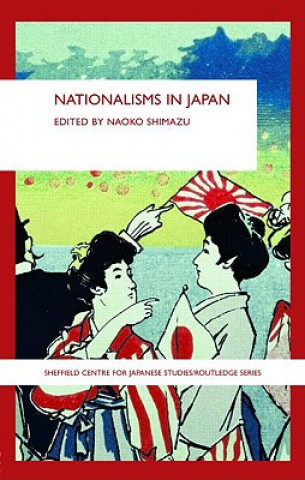 NATIONALISMS IN JAPAN

EDITED BY NAOKO SHIMAZU

SHEFFIELD CENTRE FOR JAPANESE STUDIES/ROUTLEDGE SERIES